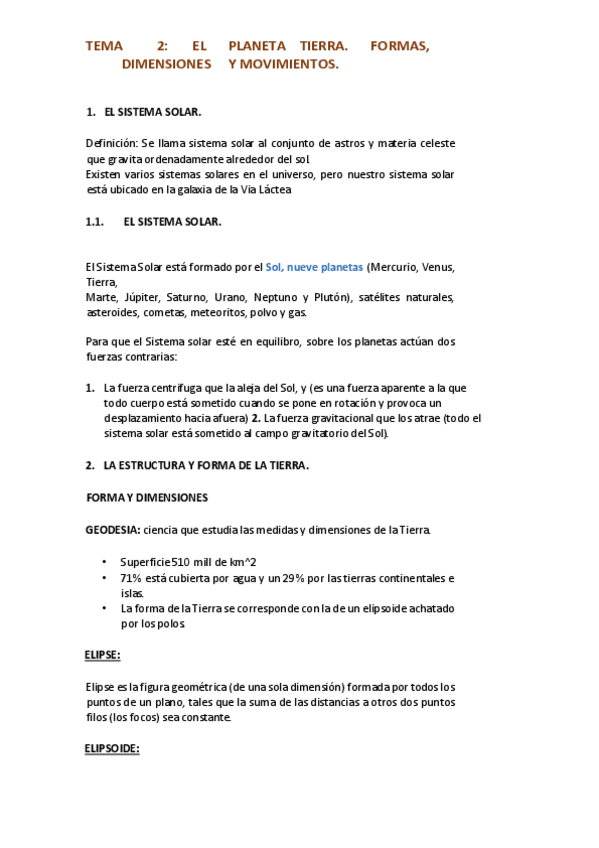 TEMA 2: EL PLANETA TIERRA. FORMAS, DIMENSIONES Y MOVIMIENTOS.

1. EL SISTEMA SOLAR.

Definición: Se llama sistema solar al conjunto de astros y materia celeste que gravita ordenadamente alrededor del sol.
Existen varios sistemas solares en el universo, pero nuestro sistema solar está ubicado en la galaxia de la Vía Láctea

1.1. EL SISTEMA SOLAR.

El Sistema Solar está formado por el Sol, nueve planetas (Mercurio, Venus, Tierra,
Marte, Júpiter, Saturno, Urano, Neptuno y Plutón), satélites naturales, asteroides, cometas, meteoritos, polvo y gas.

Para que el Sistema solar esté en equilibro, sobre los planetas actúan dos fuerzas contrarias:

1. La fuerza centrifuga que la aleja del Sol, y (es una fuerza aparente a la que todo cuerpo está sometido cuando se pone en rotación y provoca un desplazamiento hacia afuera) 2. La fuerza gravitacional que los atrae (todo el sistema solar está sometido al campo gravitatorio del Sol).

2. LA ESTRUCTURA Y FORMA DE LA TIERRA.

FORMA Y DIMENSIONES

GEODESIA: ciencia que estudia las medidas y dimensiones de la Tierra.

• Superficie 510 mill de km^2
• 71% está cubierta por agua y un 29% por las tierras continentales e islas.
• La forma de la Tierra se corresponde con la de un elipsoide achatado por los polos.

ELIPSE:

Elipse es la figura geométrica (de una sola dimensión) formada por todos los puntos de un plano, tales que la suma de las distancias a otros dos puntos filos (los focos) sea constante.

ELIPSOIDE: